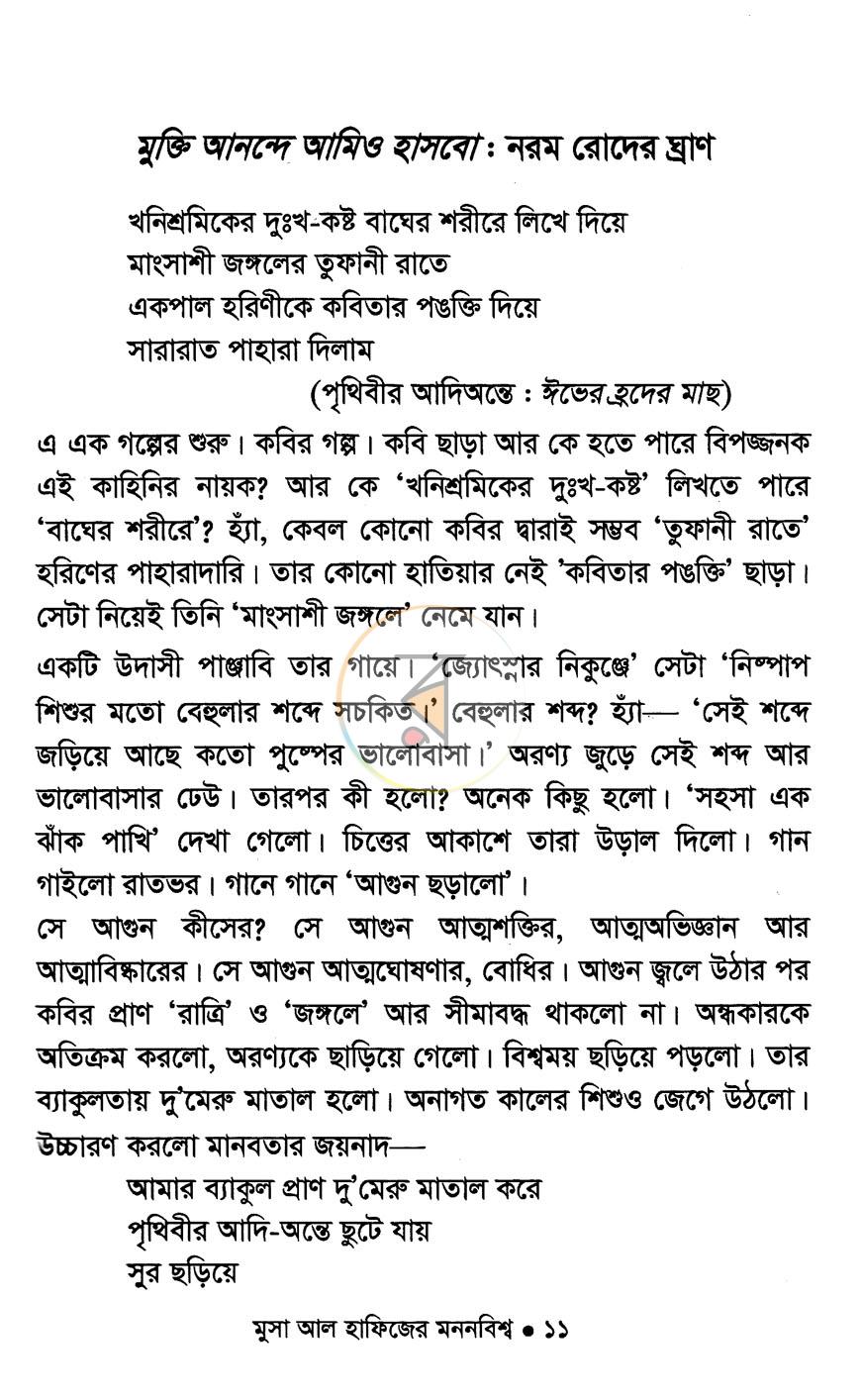 মুক্তি আনন্দে আমিও হাসবো : নরম রোদের ঘ্রাণ

খনিশ্রমিকের দুঃখ-কষ্ট বাঘের শরীরে লিখে দিয়ে
মাংসাশী জঙ্গলের তুফানী রাতে
একপাল হরিণীকে কবিতার পঙক্তি দিয়ে
সারারাত পাহারা দিলাম
(পৃথিবীর আদিঅন্তে : ঈভের হ্রদের মাছ)

এ এক গল্পের শুরু। কবির গল্প। কবি ছাড়া আর কে হতে পারে বিপজ্জনক এই কাহিনির নায়ক? আর কে 'খনিশ্রমিকের দুঃখ-কষ্ট' লিখতে পারে 'বাঘের শরীরে'? হ্যাঁ, কেবল কোনো কবির দ্বারাই সম্ভব 'তুফানী রাতে' হরিণের পাহারাদারি। তার কোনো হাতিয়ার নেই 'কবিতার পঙক্তি' ছাড়া। সেটা নিয়েই তিনি 'মাংসাশী জঙ্গলে' নেমে যান।

একটি উদাসী পাঞ্জাবি তার গায়ে। 'জ্যোৎস্নার নিকুঞ্জে' সেটা 'নিষ্পাপ শিশুর মতো বেহুলার শব্দে সচকিত।' বেহুলার শব্দ? হ্যাঁ— 'সেই শব্দে জড়িয়ে আছে কতো পুষ্পের ভালোবাসা।' অরণ্য জুড়ে সেই শব্দ আর ভালোবাসার ঢেউ। তারপর কী হলো? অনেক কিছু হলো। 'সহসা এক ঝাঁক পাখি' দেখা গেলো। চিত্তের আকাশে তারা উড়াল দিলো। গান গাইলো রাতভর। গানে গানে 'আগুন ছড়ালো'।

সে আগুন কীসের? সে আগুন আত্মশক্তির, আত্মঅভিজ্ঞান আর আত্মাবিষ্কারের। সে আগুন আত্মঘোষণার, বোধির। আগুন জ্বলে উঠার পর কবির প্রাণ 'রাত্রি' ও 'জঙ্গলে' আর সীমাবদ্ধ থাকলো না। অন্ধকারকে অতিক্রম করলো, অরণ্যকে ছাড়িয়ে গেলো। বিশ্বময় ছড়িয়ে পড়লো। তার ব্যাকুলতায় দু'মেরু মাতাল হলো। অনাগত কালের শিশুও জেগে উঠলো। উচ্চারণ করলো মানবতার জয়নাদ—

আমার ব্যাকুল প্রাণ দু'মেরু মাতাল করে
পৃথিবীর আদি-অন্তে ছুটে যায়
সুর ছড়িয়ে

মুসা আল হাফিজের মননবিশ্ব • ১১